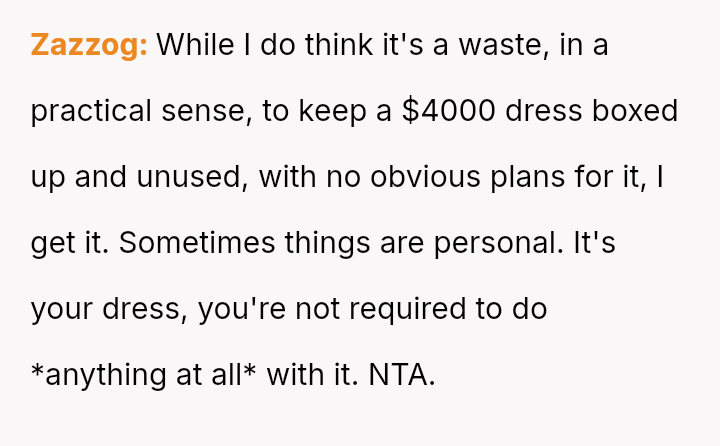 Zazzog: While I do think it's a waste, in a practical sense, to keep a $4000 dress boxed up and unused, with no obvious plans for it, I get it. Sometimes things are personal. It's your dress, you're not required to do *anything at all* with it. NTA.